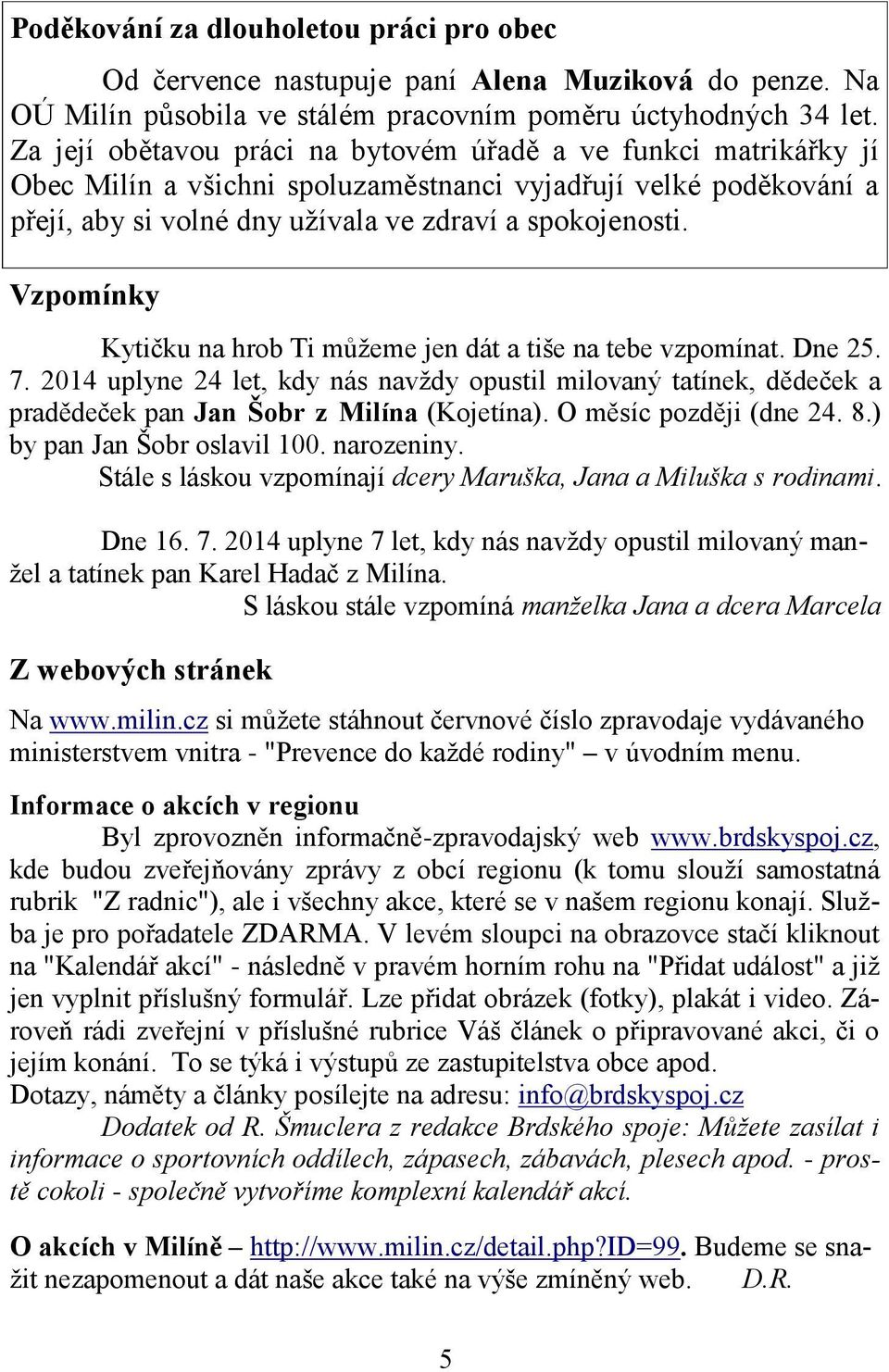 Poděkování za dlouholetou práci pro obec

Od července nastupuje paní Alena Muziková do penze. Na OÚ Milín působila ve stálém pracovním poměru úctyhodných 34 let. Za její obětavou práci na bytovém úřadě a ve funkci matrikářky jí Obec Milín a všichni spoluzaměstnanci vyjadřují velké poděkování a přejí, aby si volné dny užívala ve zdraví a spokojenosti.

Vzpomínky

Kytičku na hrob Ti můžeme jen dát a tiše na tebe vzpomínat. Dne 25. 7. 2014 uplyne 24 let, kdy nás navždy opustil milovaný tatínek, dědeček a pradědeček pan Jan Šobr z Milína (Kojetína). O měsíc později (dne 24. 8.) by pan Jan Šobr oslavil 100. narozeniny.

Stále s láskou vzpomínají dcery Maruška, Jana a Miluška s rodinami.

Dne 16. 7. 2014 uplyne 7 let, kdy nás navždy opustil milovaný manžel a tatínek pan Karel Hadač z Milína.

S láskou stále vzpomíná manželka Jana a dcera Marcela

Z webových stránek

Na www.milin.cz si můžete stáhnout červnové číslo zpravodaje vydávaného ministerstvem vnitra - "Prevence do každé rodiny" – v úvodním menu.

Informace o akcích v regionu

Byl zprovozněn informačně-zpravodajský web www.brdskyspoj.cz, kde budou zveřejňovány zprávy z obcí regionu (k tomu slouží samostatná rubrik "Z radnic"), ale i všechny akce, které se v našem regionu konají. Služba je pro pořadatele ZDARMA. V levém sloupci na obrazovce stačí kliknout na "Kalendář akcí" - následně v pravém horním rohu na "Přidat událost" a již jen vyplnit příslušný formulář. Lze přidat obrázek (fotky), plakát i video. Zároveň rádi zveřejní v příslušné rubrice Váš článek o připravované akci, či o jejím konání. To se týká i výstupů ze zastupitelstva obce apod.
Dotazy, náměty a články posílejte na adresu: info@brdskyspoj.cz

Dodatek od R. Šmuclera z redakce Brdského spoje: Můžete zasílat i informace o sportovních oddílech, zápasech, zábavách, plesech apod. - prostě cokoli - společně vytvoříme komplexní kalendář akcí.

O akcích v Milíně – http://www.milin.cz/detail.php?ID=99. Budeme se snažit nezapomenout a dát naše akce také na výše zmíněný web. D.R.

5